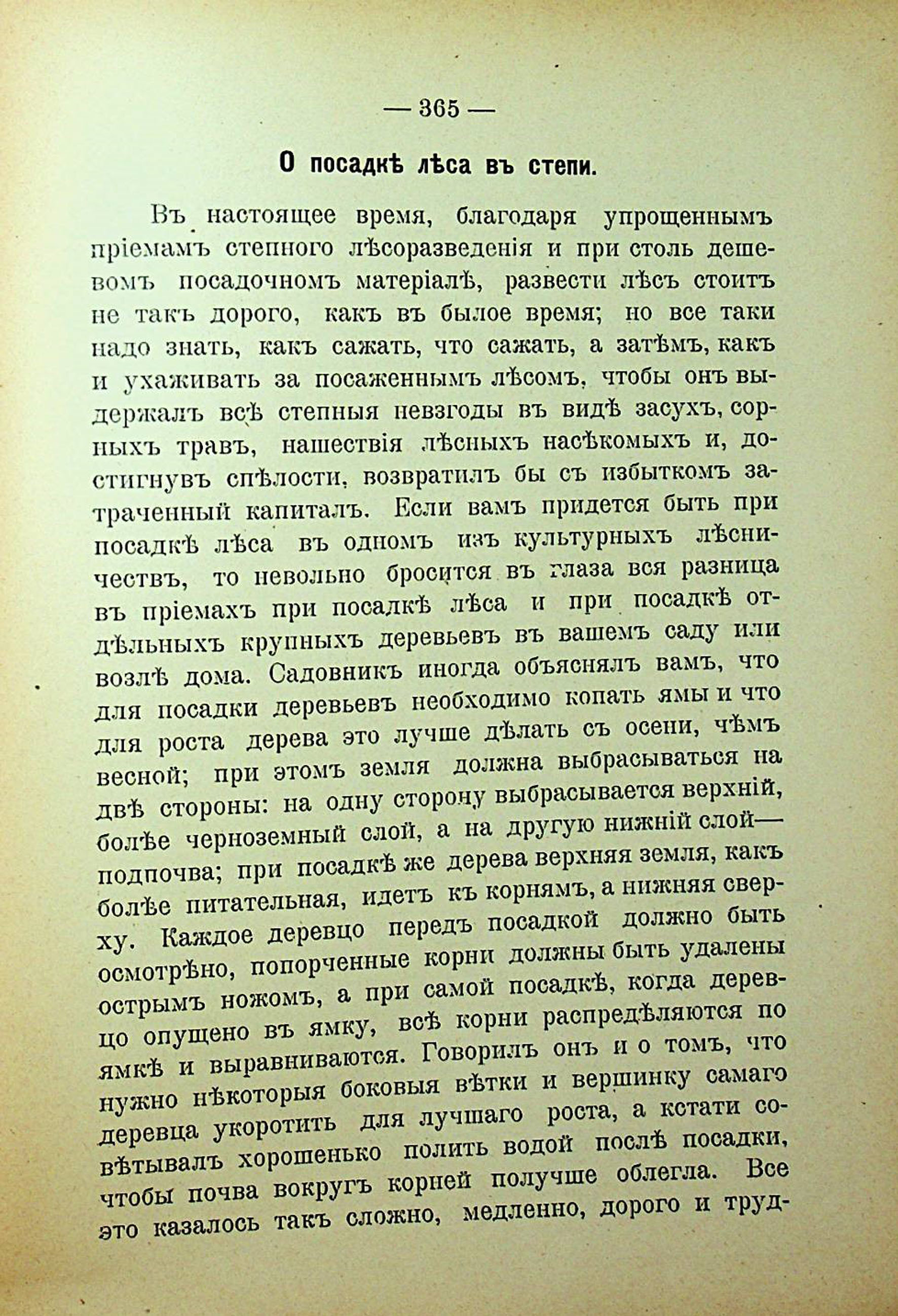 — 365 —

О посадкѣ лѣса въ степи.

Въ настоящее время, благодаря упрощеннымъ пріемамъ степного лѣсоразведенія и при столь дешевомъ посадочномъ матеріалѣ, развести лѣсъ стоитъ не такъ дорого, какъ въ былое время; но все таки надо знать, какъ сажать, что сажать, а затѣмъ, какъ и ухаживать за посаженнымъ лѣсомъ, чтобы онъ выдержалъ всѣ степныя невзгоды въ видѣ засухъ, сорныхъ травъ, нашествія лѣсныхъ насѣкомыхъ и, достигнувъ спѣлости, возвратилъ бы съ избыткомъ затраченный капиталъ. Если вамъ придется быть при посадкѣ лѣса въ одномъ изъ культурныхъ лѣсничествъ, то невольно бросится въ глаза вся разница въ пріемахъ при посадкѣ лѣса и при посадкѣ отдѣльныхъ крупныхъ деревьевъ въ вашемъ саду или возлѣ дома. Садовникъ иногда объяснялъ вамъ, что для посадки деревьевъ необходимо копать ямы и что для роста дерева это лучше дѣлать съ осени, чѣмъ весной; при этомъ земля должна выбрасываться на двѣ стороны: на одну сторону выбрасывается верхній, болѣе черноземный слой, а на другую нижній слой— подпочва; при посадкѣ же дерева верхняя земля, какъ болѣе питательная, идетъ къ корнямъ, а нижняя сверху. Каждое деревцо передъ посадкой должно быть осмотрѣно, попорченные корни должны быть удалены острымъ ножомъ, а при самой посадкѣ, когда деревцо опущено въ ямку, всѣ корни распредѣляются по ямкѣ и выравниваются. Говорилъ онъ и о томъ, что нужно нѣкоторыя боковыя вѣтки и вершинку самаго деревца укоротить для лучшаго роста, а кстати совѣтывалъ хорошенько полить водой послѣ посадки, чтобы почва вокругъ корней получше облегла. Все это казалось такъ сложно, медленно, дорого и труд-